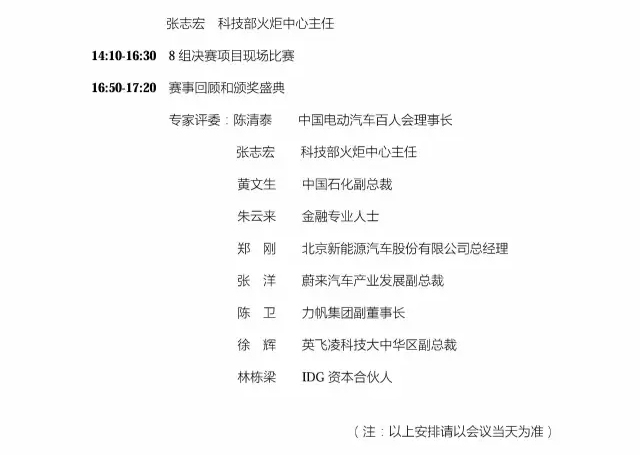 张志宏 科技部火炬中心主任

14:10-16:30 8组决赛项目现场比赛

16:50-17:20 赛事回顾和颁奖盛典

专家评委：陈清泰 中国电动汽车百人会理事长

张志宏 科技部火炬中心主任

黄文生 中国石化副总裁

朱云来 金融专业人士

郑 刚 北京新能源汽车股份有限公司总经理

张 洋 蔚来汽车产业发展副总裁

陈 卫 力帆集团副董事长

徐 辉 英飞凌科技大中华区副总裁

林栋梁 IDG资本合伙人

（注：以上安排请以会议当天为准）